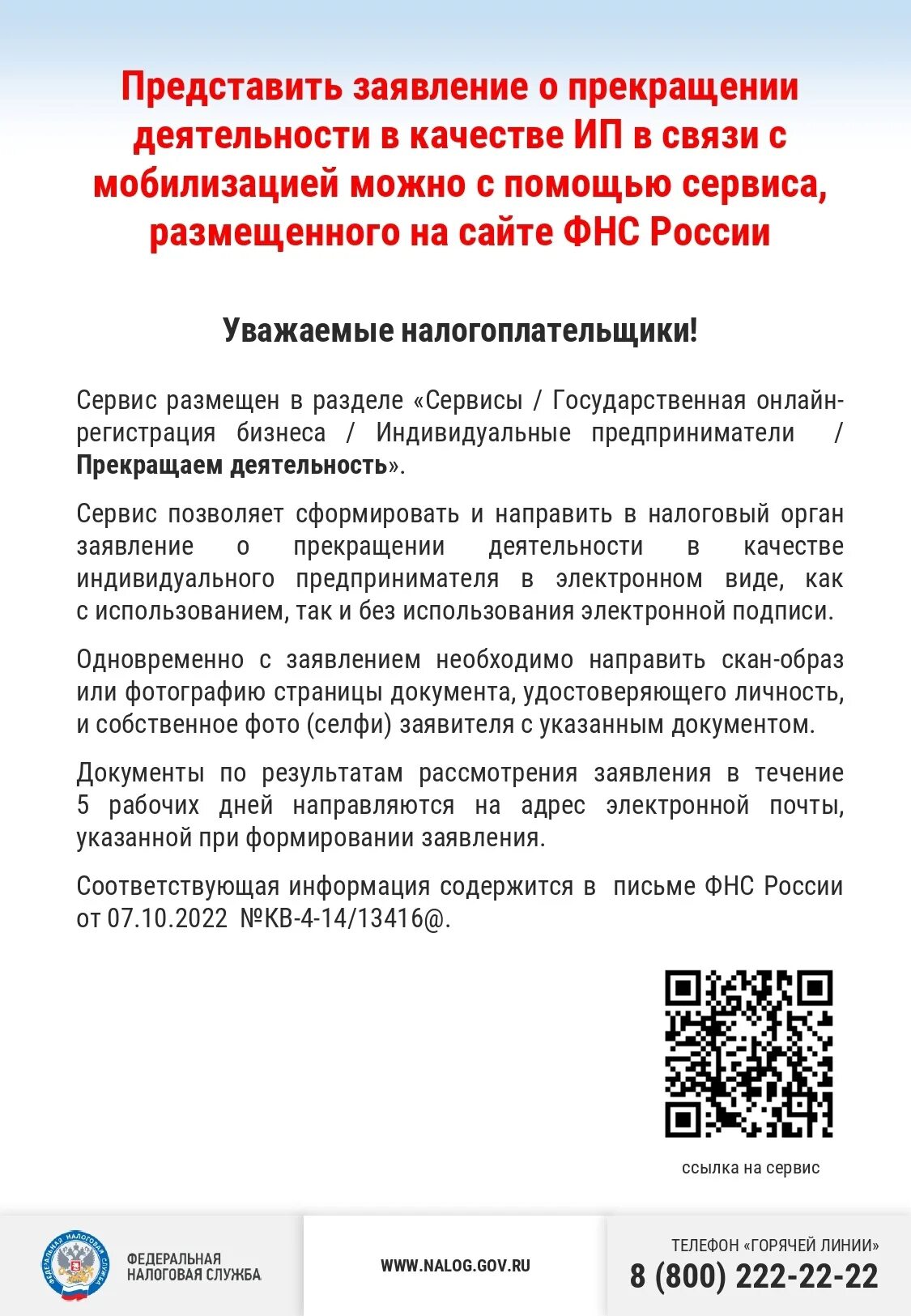 Представить заявление о прекращении деятельности в качестве ИП в связи с мобилизацией можно с помощью сервиса, размещенного на сайте ФНС России

Уважаемые налогоплательщики!

Сервис размещен в разделе «Сервисы / Государственная онлайн-регистрация бизнеса / Индивидуальные предприниматели / Прекращаем деятельность».

Сервис позволяет сформировать и направить в налоговый орган заявление о прекращении деятельности в качестве индивидуального предпринимателя в электронном виде, как с использованием, так и без использования электронной подписи.

Одновременно с заявлением необходимо направить скан-образ или фотографию страницы документа, удостоверяющего личность, и собственное фото (селфи) заявителя с указанным документом.

Документы по результатам рассмотрения заявления в течение 5 рабочих дней направляются на адрес электронной почты, указанной при формировании заявления.

Соответствующая информация содержится в письме ФНС России от 07.10.2022 №КВ-4-14/13416@.

ссылка на сервис

ФЕДЕРАЛЬНАЯ НАЛОГОВАЯ СЛУЖБА

ФЕДЕРАЛЬНАЯ НАЛОГОВАЯ СЛУЖБА

WWW.NALOG.GOV.RU

ТЕЛЕФОН «ГОРЯЧЕЙ ЛИНИИ»
8 (800) 222-22-22